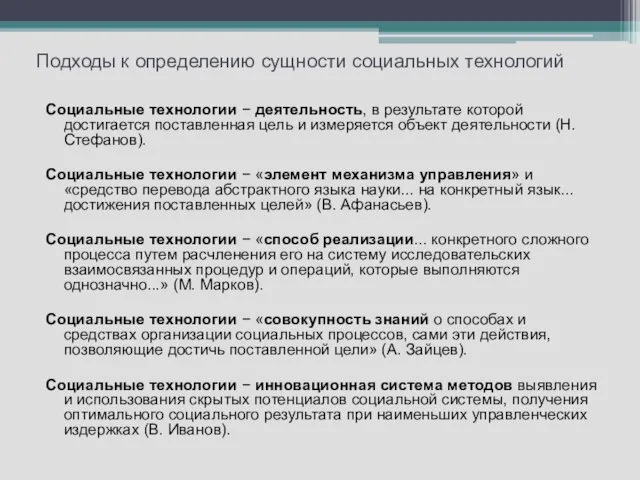 Подходы к определению сущности социальных технологий

Социальные технологии − деятельность, в результате которой достигается поставленная цель и измеряется объект деятельности (Н. Стефанов).

Социальные технологии − «элемент механизма управления» и «средство перевода абстрактного языка науки... на конкретный язык... достижения поставленных целей» (В. Афанасьев).

Социальные технологии − «способ реализации... конкретного сложного процесса путем расчленения его на систему исследовательских взаимосвязанных процедур и операций, которые выполняются однозначно...» (М. Марков).

Социальные технологии − «совокупность знаний о способах и средствах организации социальных процессов, сами эти действия, позволяющие достичь поставленной цели» (А. Зайцев).

Социальные технологии − инновационная система методов выявления и использования скрытых потенциалов социальной системы, получения оптимального социального результата при наименьших управленческих издержках (В. Иванов).